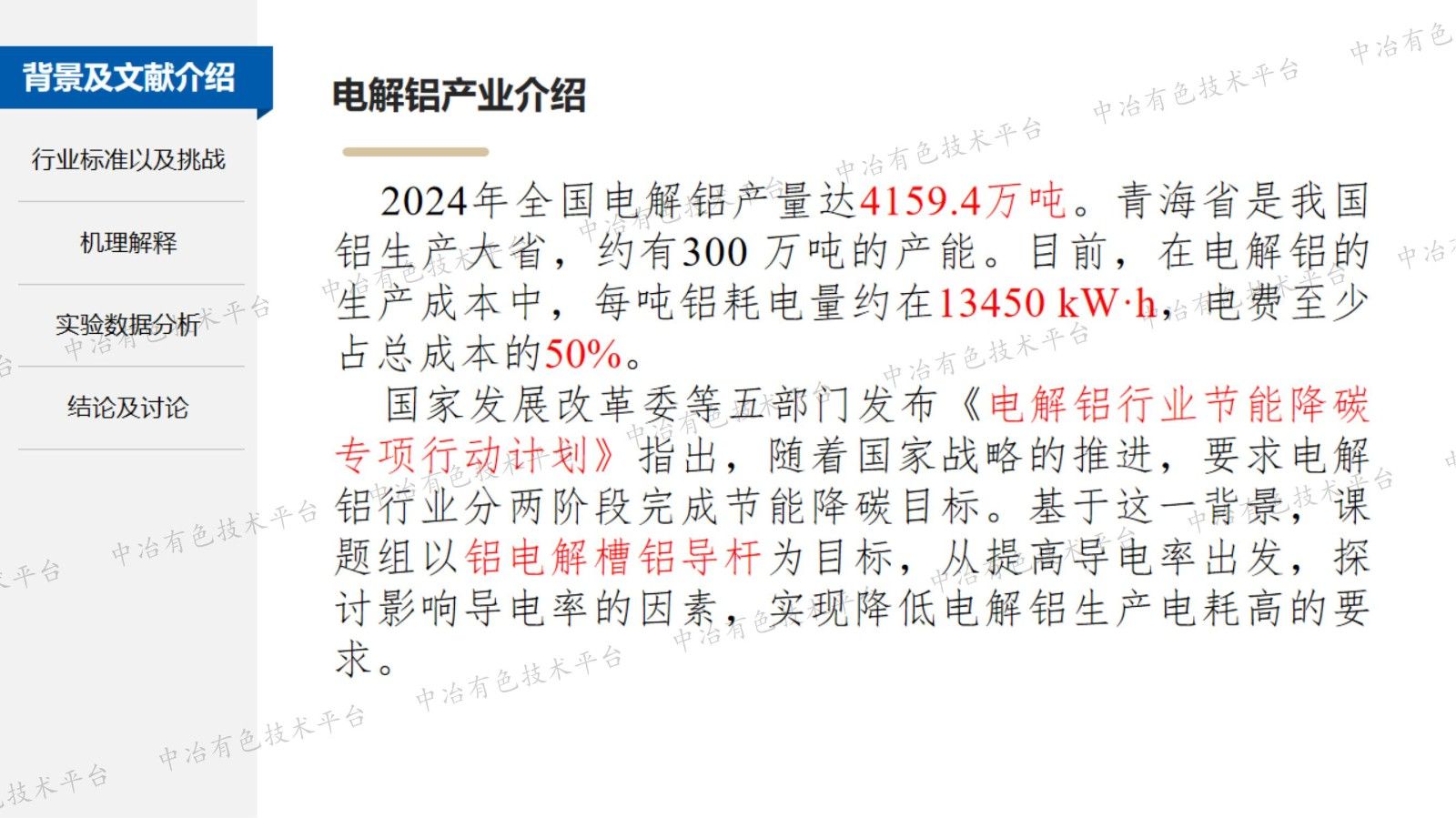 背景及文献介绍

行业标准以及挑战

机理解释

实验数据分析

结论及讨论

电解铝产业介绍

2024年全国电解铝产量达4159.4万吨。青海省是我国铝生产大省，约有300万吨的产能。目前，在电解铝的生产成本中，每吨铝耗电量约在13450 kW·h，电费至少占总成本的50%。

国家发展改革委等五部门发布《电解铝行业节能降碳专项行动计划》指出，随着国家战略的推进，要求电解铝行业分两阶段完成节能降碳目标。基于这一背景，课题组以铝电解槽铝导杆为目标，从提高导电率出发，探讨影响导电率的因素，实现降低电解铝生产电耗高的要求。

中冶有色技术平台